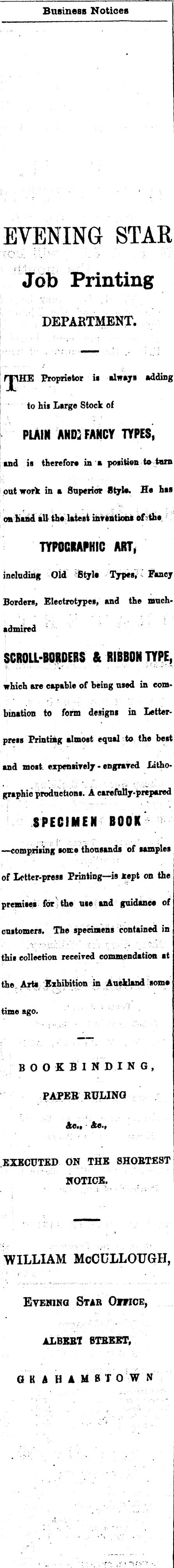 Business Notices

EVENING STAR

Job Printing

DEPARTMENT.

THE Proprietor is always adding to his Large Stock of

PLAIN AND FANCY TYPES,

and is therefore in a position to turn out work in a Superior Style. He has on hand all the latest inventions of the

TYPOGRAPHIC ART,

including Old Style Types, Fancy Borders, Electrotypes, and the much-admired

SCROLL-BORDERS & RIBBON TYPE,

which are capable of being used in combination to form designs in Letter-press Printing almost equal to the best and most expensively-engraved Lithographic productions. A carefully-prepared

SPECIMEN BOOK

—comprising some thousands of samples of Letter-press Printing—is kept on the premises for the use and guidance of customers. The specimens contained in this collection received commendation at the Arts Exhibition in Auckland some time ago.

BOOKBINDING,

PAPER RULING

&c., &c.,

EXECUTED ON THE SHORTEST NOTICE.

WILLIAM McCULLOUGH,

EVENING STAR OFFICE,

ALBERT STREET,

GRAHAMSTOWN